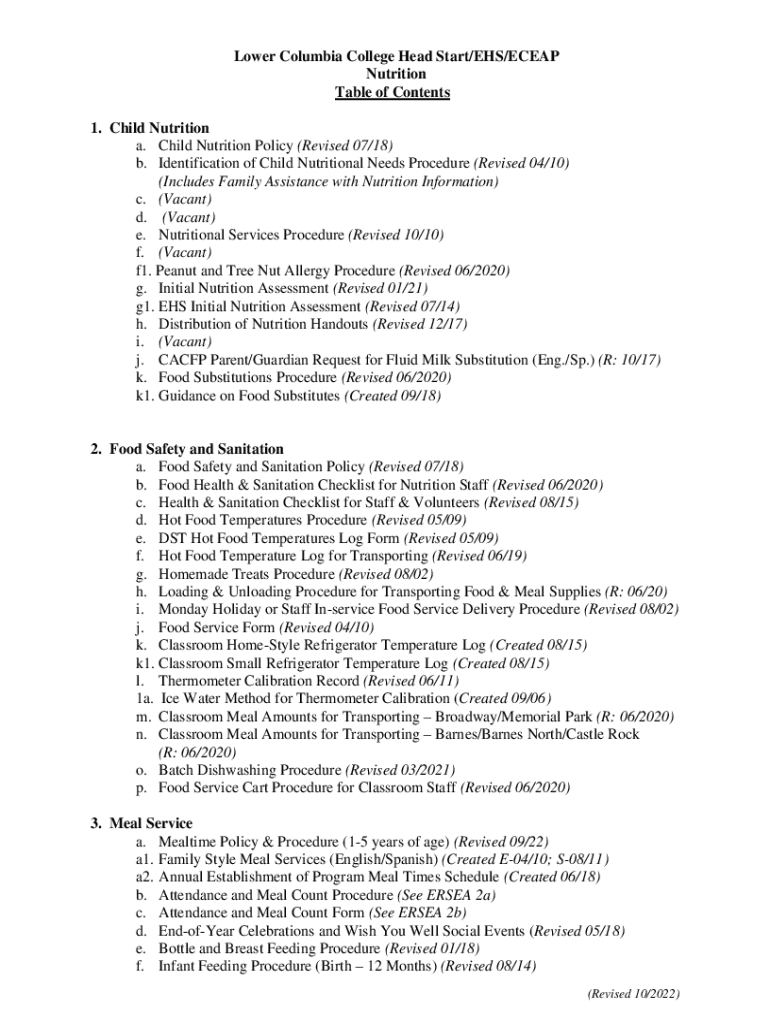 Lower Columbia College Head Start/EHS/ECEAP
Nutrition
Table of Contents

1. Child Nutrition
a. Child Nutrition Policy (Revised 07/18)
b. Identification of Child Nutritional Needs Procedure (Revised 04/10) (Includes Family Assistance with Nutrition Information)
c. (Vacant)
d. (Vacant)
e. Nutritional Services Procedure (Revised 10/10)
f. (Vacant)
f1. Peanut and Tree Nut Allergy Procedure (Revised 06/2020)
g. Initial Nutrition Assessment (Revised 01/21)
g1. EHS Initial Nutrition Assessment (Revised 07/14)
h. Distribution of Nutrition Handouts (Revised 12/17)
i. (Vacant)
j. CACFP Parent/Guardian Request for Fluid Milk Substitution (Eng./Sp.) (R: 10/17)
k. Food Substitutions Procedure (Revised 06/2020)
k1. Guidance on Food Substitutes (Created 09/18)

2. Food Safety and Sanitation
a. Food Safety and Sanitation Policy (Revised 07/18)
b. Food Health & Sanitation Checklist for Nutrition Staff (Revised 06/2020)
c. Health & Sanitation Checklist for Staff & Volunteers (Revised 08/15)
d. Hot Food Temperatures Procedure (Revised 05/09)
e. DST Hot Food Temperatures Log Form (Revised 05/09)
f. Hot Food Temperature Log for Transporting (Revised 06/19)
g. Homemade Treats Procedure (Revised 08/02)
h. Loading & Unloading Procedure for Transporting Food & Meal Supplies (R: 06/20)
i. Monday Holiday or Staff In-service Food Service Delivery Procedure (Revised 08/02)
j. Food Service Form (Revised 04/10)
k. Classroom Home-Style Refrigerator Temperature Log (Created 08/15)
k1. Classroom Small Refrigerator Temperature Log (Created 08/15)
l. Thermometer Calibration Record (Revised 06/11)
1a. Ice Water Method for Thermometer Calibration (Created 09/06)
m. Classroom Meal Amounts for Transporting – Broadway/Memorial Park (R: 06/2020)
n. Classroom Meal Amounts for Transporting – Barnes/Barnes North/Castle Rock (R: 06/2020)
o. Batch Dishwashing Procedure (Revised 03/2021)
p. Food Service Cart Procedure for Classroom Staff (Revised 06/2020)

3. Meal Service
a. Mealtime Policy & Procedure (1-5 years of age) (Revised 09/22)
a1. Family Style Meal Services (English/Spanish) (Created E-04/10; S-08/11)
a2. Annual Establishment of Program Meal Times Schedule (Created 06/18)
b. Attendance and Meal Count Procedure (See ERSEA 2a)
c. Attendance and Meal Count Form (See ERSEA 2b)
d. End-of-Year Celebrations and Wish You Well Social Events (Revised 05/18)
e. Bottle and Breast Feeding Procedure (Revised 01/18)
f. Infant Feeding Procedure (Birth – 12 Months) (Revised 08/14)

(Revised 10/2022)